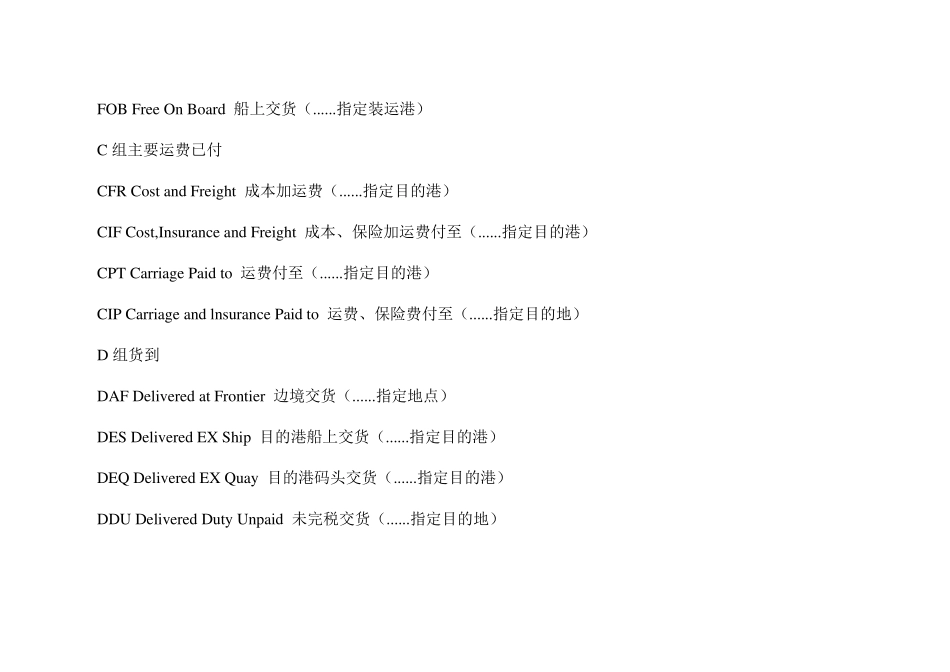 FOB Free On Board 船上交货（......指定装运港）

C 组主要运费已付

CFR Cost and Freight 成本加运费（......指定目的港）

CIF Cost,Insurance and Freight 成本、保险加运费付至（......指定目的港）

CPT Carriage Paid to 运费付至（......指定目的港）

CIP Carriage and lnsurance Paid to 运费、保险费付至（......指定目的地）

D 组货到

DAF Delivered at Frontier 边境交货（......指定地点）

DES Delivered EX Ship 目的港船上交货（......指定目的港）

DEQ Delivered EX Quay 目的港码头交货（......指定目的港）

DDU Delivered Duty Unpaid 未完税交货（......指定目的地）